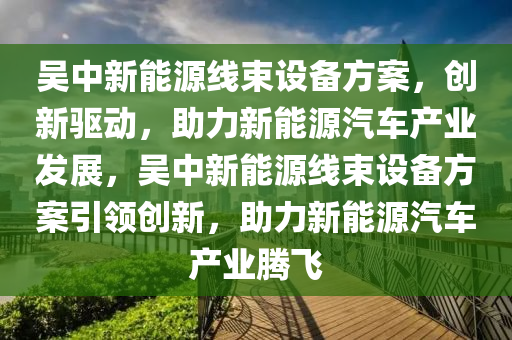 吴中新能源线束设备方案，创新驱动，助力新能源汽车产业发展，吴中新能源线束设备方案引领创新，助力新能源汽车产业腾飞